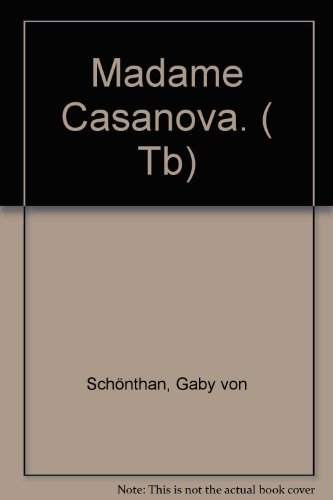 Madame Casanova. ( Tb)

Schönthan, Gaby von

Note: This is not the actual book cover